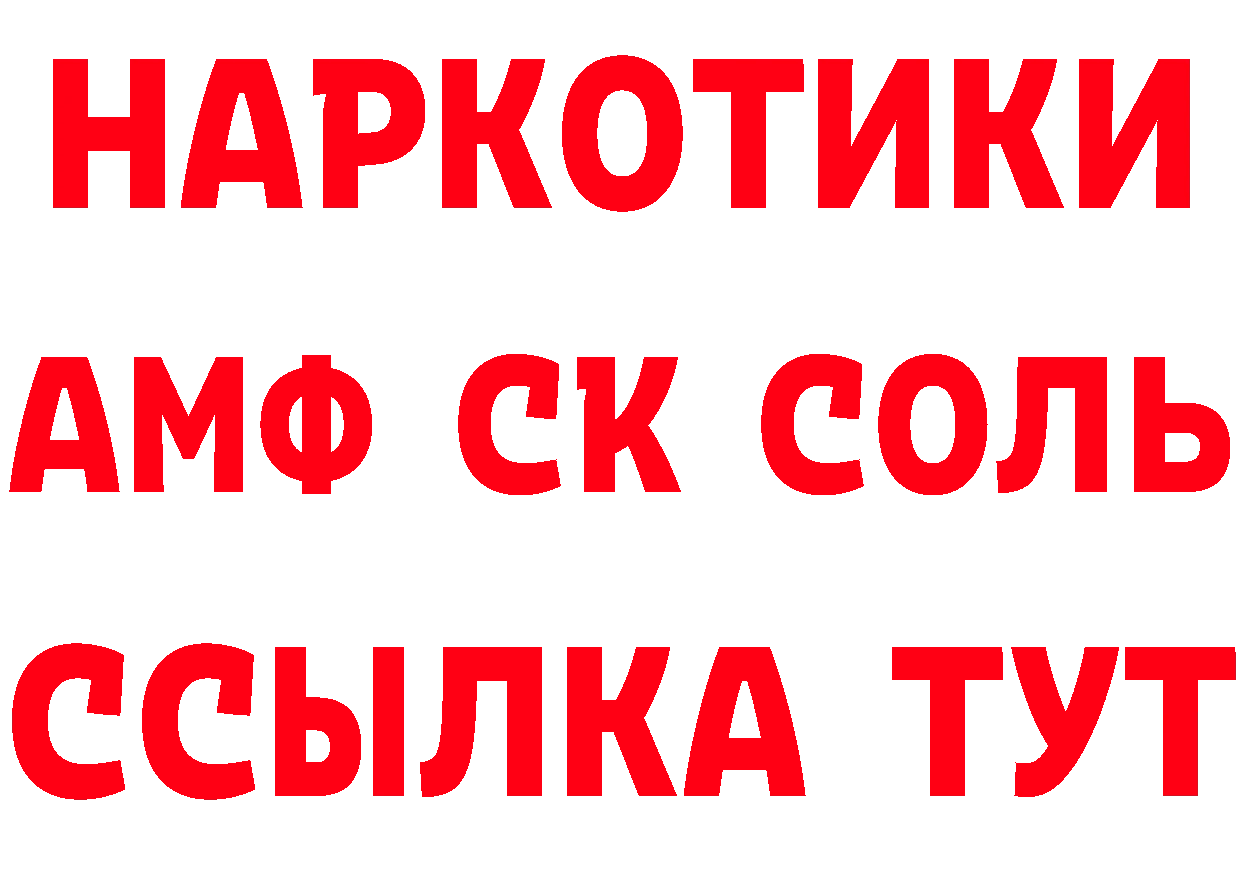 НАРКОТИКИ

АМФ СК СОЛЬ

ССЫЛКА ТУТ